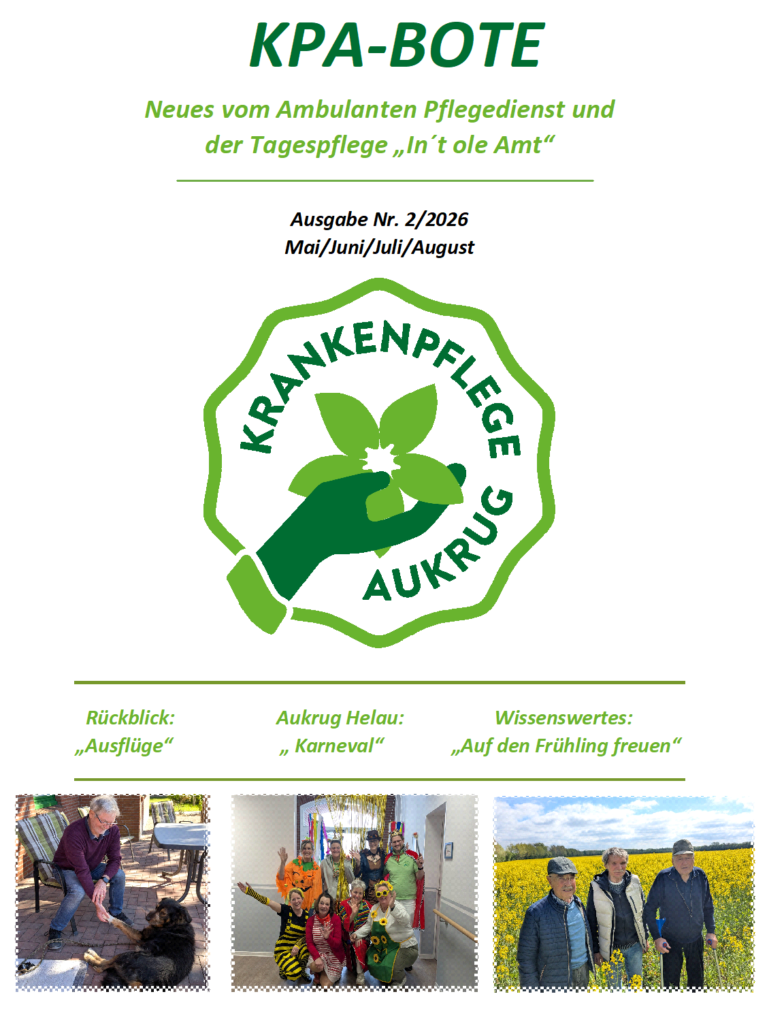 KPA-BOTE

Neues vom Ambulanten Pflegedienst und der Tagespflege „In´t ole Amt“

Ausgabe Nr. 2/2026
Mai/Juni/Juli/August

KRANKENPFLEGE
AUKRUG

Rückblick:
„Ausflüge“

Aukrug Helau:
„ Karneval“

Wissenswertes:
„Auf den Frühling freuen“